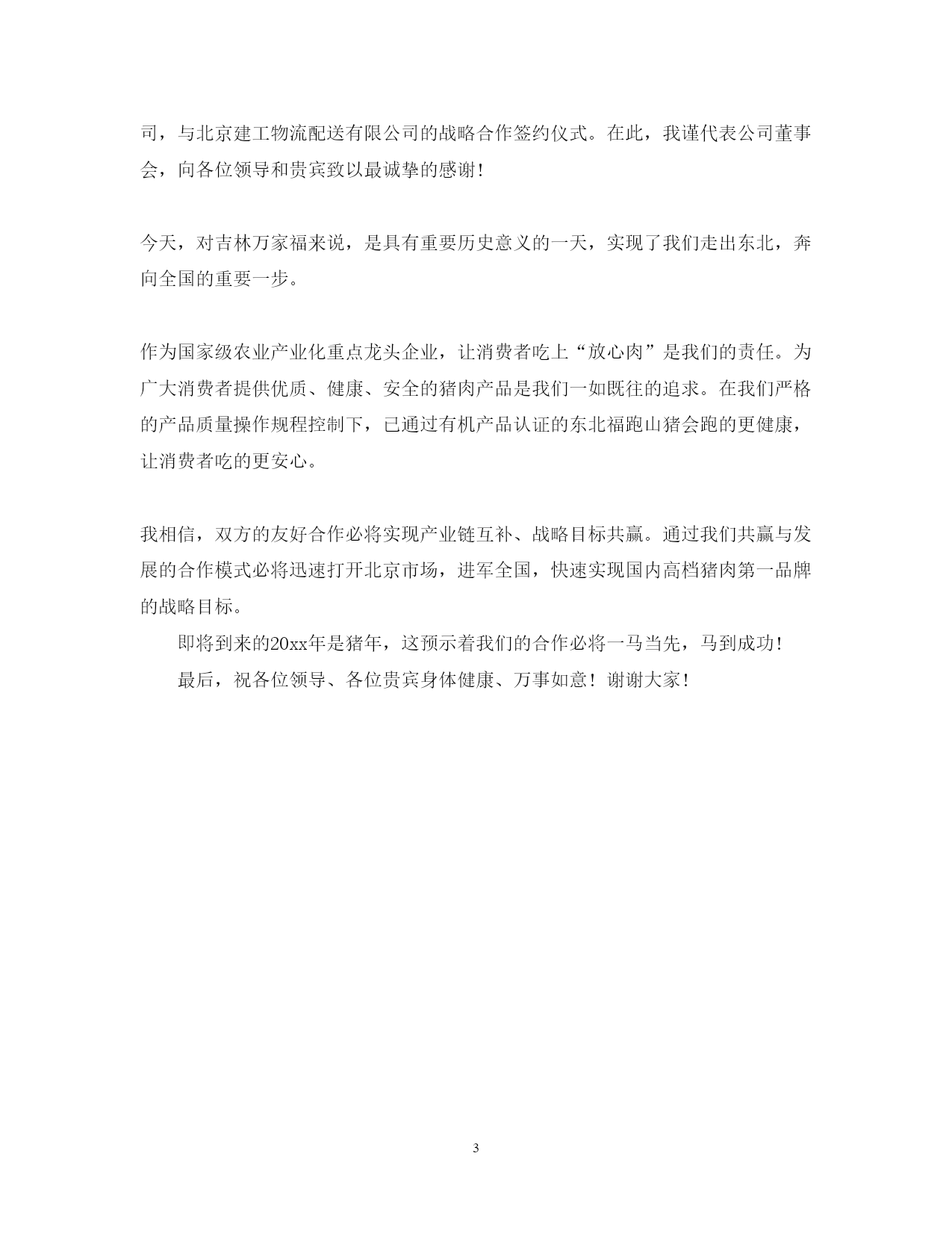 司，与北京建工物流配送有限公司的战略合作签约仪式。在此，我谨代表公司董事会，向各位领导和贵宾致以最诚挚的感谢！

今天，对吉林万家福来说，是具有重要历史意义的一天，实现了我们走出东北，奔向全国的重要一步。

作为国家级农业产业化重点龙头企业，让消费者吃上“放心肉”是我们的责任。为广大消费者提供优质、健康、安全的猪肉产品是我们一如既往的追求。在我们严格的产品质量操作规程控制下，已通过有机产品认证的东北福跑山猪会跑的更健康，让消费者吃的更安心。

我相信，双方的友好合作必将实现产业链互补、战略目标共赢。通过我们共赢与发展的合作模式必将迅速打开北京市场，进军全国，快速实现国内高档猪肉第一品牌的战略目标。

即将到来的20xx年是猪年，这预示着我们的合作必将一马当先，马到成功！

最后，祝各位领导、各位贵宾身体健康、万事如意！谢谢大家！

3